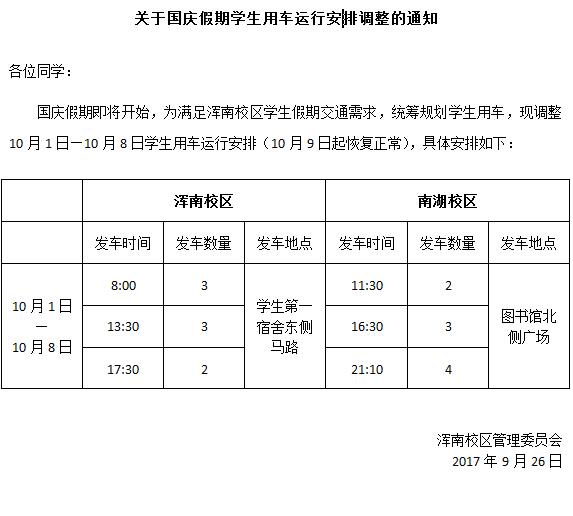 关于国庆假期学生用车运行安排调整的通知

各位同学：

国庆假期即将开始，为满足浑南校区学生假期交通需求，统筹规划学生用车，现调整10月1日—10月8日学生用车运行安排（10月9日起恢复正常），具体安排如下：

| | 浑南校区 | | | 南湖校区 | | |
|---|---|---|---|---|---|---|
| | 发车时间 | 发车数量 | 发车地点 | 发车时间 | 发车数量 | 发车地点 |
| 10月1日—10月8日 | 8:00 | 3 | 学生第一宿舍东侧马路 | 11:30 | 2 | 图书馆北侧广场 |
| | 13:30 | 3 | | 16:30 | 3 | |
| | 17:30 | 2 | | 21:10 | 4 | |

浑南校区管理委员会
2017年9月26日